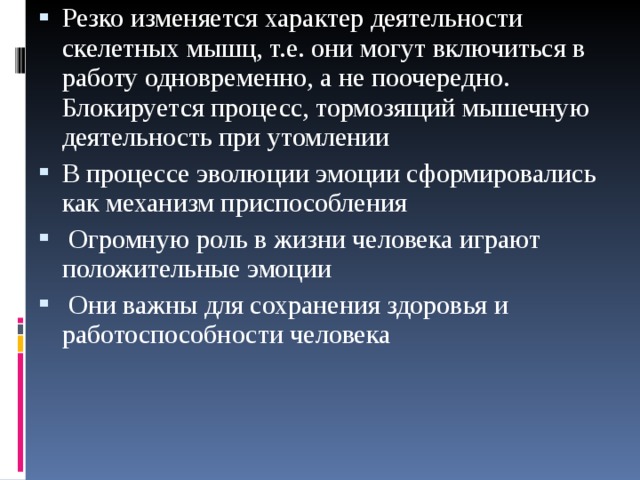 ▪ Резко изменяется характер деятельности скелетных мышц, т.е. они могут включиться в работу одновременно, а не поочередно. Блокируется процесс, тормозящий мышечную деятельность при утомлении

▪ В процессе эволюции эмоции сформировались как механизм приспособления

▪ Огромную роль в жизни человека играют положительные эмоции

▪ Они важны для сохранения здоровья и работоспособности человека